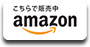 こちらで販売中
amazon